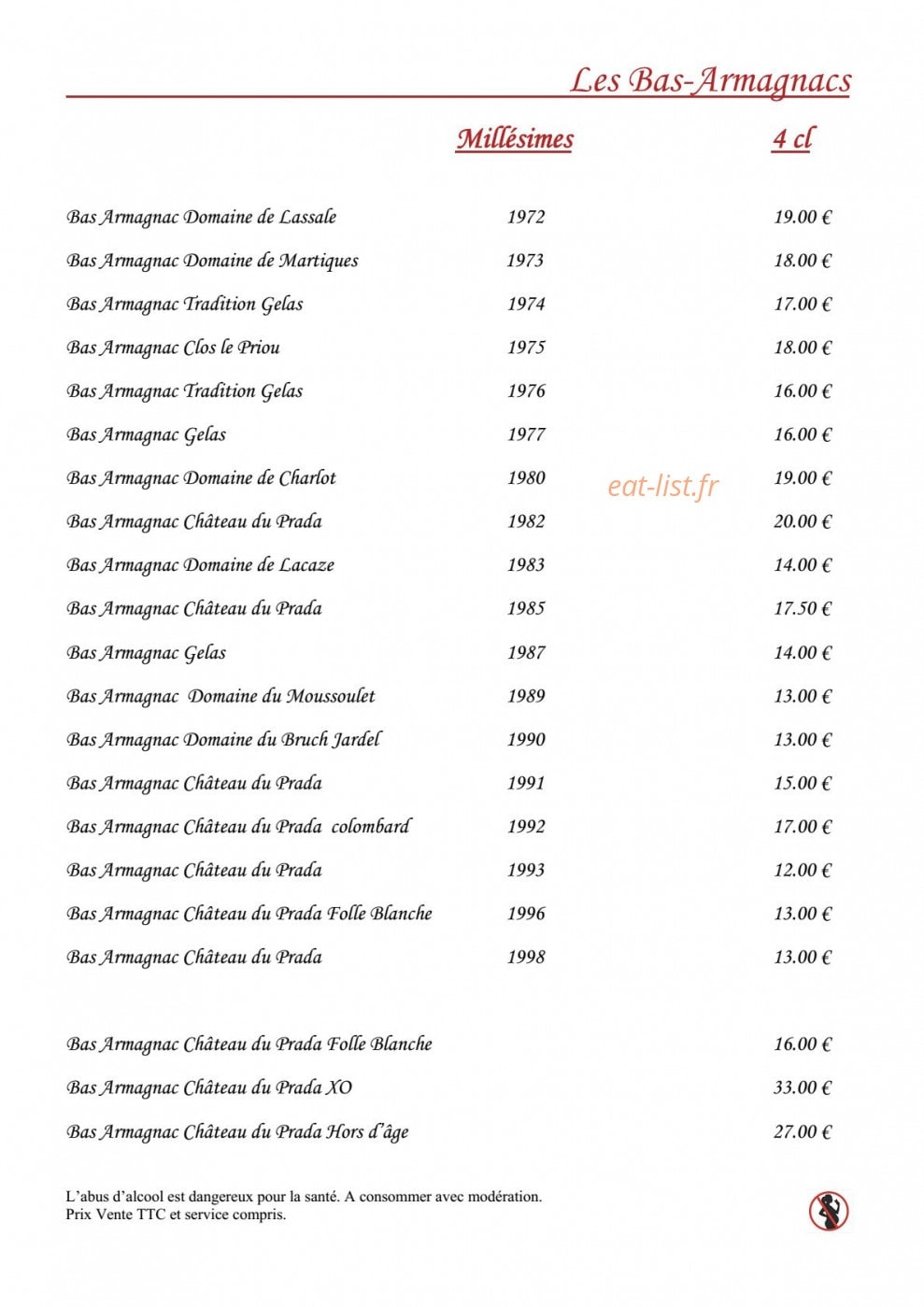 Les Bas-Armagnacs

| | Millésimes | 4 cl |
|---|---|---|
| Bas Armagnac Domaine de Lassale | 1972 | 19.00 € |
| Bas Armagnac Domaine de Martiques | 1973 | 18.00 € |
| Bas Armagnac Tradition Gelas | 1974 | 17.00 € |
| Bas Armagnac Clos le Priou | 1975 | 18.00 € |
| Bas Armagnac Tradition Gelas | 1976 | 16.00 € |
| Bas Armagnac Gelas | 1977 | 16.00 € |
| Bas Armagnac Domaine de Charlot | 1980 | 19.00 € |
| Bas Armagnac Château du Prada | 1982 | 20.00 € |
| Bas Armagnac Domaine de Lacaze | 1983 | 14.00 € |
| Bas Armagnac Château du Prada | 1985 | 17.50 € |
| Bas Armagnac Gelas | 1987 | 14.00 € |
| Bas Armagnac Domaine du Moussoulet | 1989 | 13.00 € |
| Bas Armagnac Domaine du Bruch Jardel | 1990 | 13.00 € |
| Bas Armagnac Château du Prada | 1991 | 15.00 € |
| Bas Armagnac Château du Prada colombard | 1992 | 17.00 € |
| Bas Armagnac Château du Prada | 1993 | 12.00 € |
| Bas Armagnac Château du Prada Folle Blanche | 1996 | 13.00 € |
| Bas Armagnac Château du Prada | 1998 | 13.00 € |
| Bas Armagnac Château du Prada Folle Blanche | | 16.00 € |
| Bas Armagnac Château du Prada XO | | 33.00 € |
| Bas Armagnac Château du Prada Hors d'âge | | 27.00 € |

eat-list.fr

L'abus d'alcool est dangereux pour la santé. A consommer avec modération.
Prix Vente TTC et service compris.